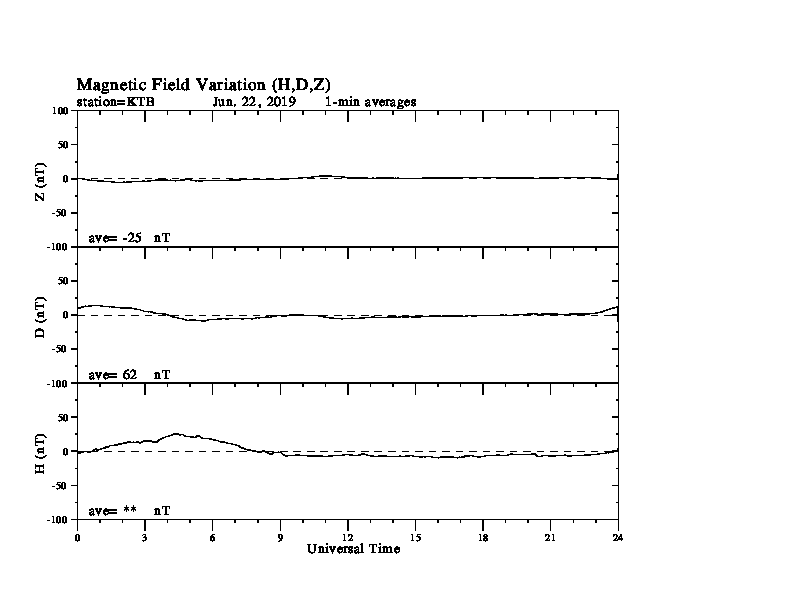 Magnetic Field Variation (H,D,Z)
station=KTB Jun, 22, 2019 1-min averages

Z (nT)
100
50
0
-50
-100
ave= -25 nT

D (nT)
50
0
-50
-100
ave= 62 nT

H (nT)
50
0
-50
-100
ave= ** nT

0 3 6 9 12 15 18 21 24
Universal Time